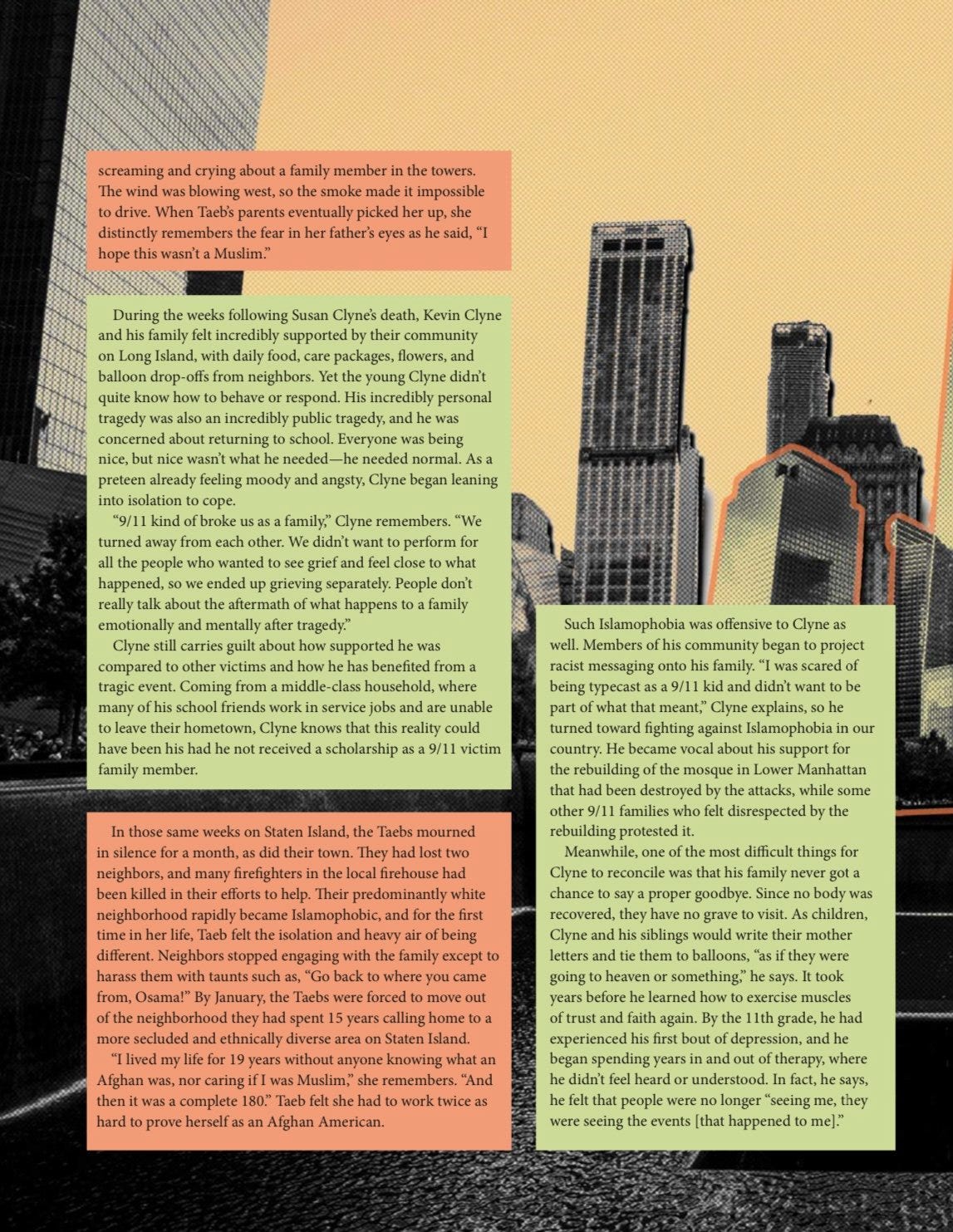 screaming and crying about a family member in the towers. The wind was blowing west, so the smoke made it impossible to drive. When Taeb's parents eventually picked her up, she distinctly remembers the fear in her father's eyes as he said, "I hope this wasn't a Muslim."

During the weeks following Susan Clyne's death, Kevin Clyne and his family felt incredibly supported by their community on Long Island, with daily food, care packages, flowers, and balloon drop-offs from neighbors. Yet the young Clyne didn't quite know how to behave or respond. His incredibly personal tragedy was also an incredibly public tragedy, and he was concerned about returning to school. Everyone was being nice, but nice wasn't what he needed—he needed normal. As a preteen already feeling moody and angsty, Clyne began leaning into isolation to cope.

"9/11 kind of broke us as a family," Clyne remembers. "We turned away from each other. We didn't want to perform for all the people who wanted to see grief and feel close to what happened, so we ended up grieving separately. People don't really talk about the aftermath of what happens to a family emotionally and mentally after tragedy."

Clyne still carries guilt about how supported he was compared to other victims and how he has benefited from a tragic event. Coming from a middle-class household, where many of his school friends work in service jobs and are unable to leave their hometown, Clyne knows that this reality could have been his had he not received a scholarship as a 9/11 victim family member.

In those same weeks on Staten Island, the Taebs mourned in silence for a month, as did their town. They had lost two neighbors, and many firefighters in the local firehouse had been killed in their efforts to help. Their predominantly white neighborhood rapidly became Islamophobic, and for the first time in her life, Taeb felt the isolation and heavy air of being different. Neighbors stopped engaging with the family except to harass them with taunts such as, "Go back to where you came from, Osama!" By January, the Taebs were forced to move out of the neighborhood they had spent 15 years calling home to a more secluded and ethnically diverse area on Staten Island.

"I lived my life for 19 years without anyone knowing what an Afghan was, nor caring if I was Muslim," she remembers. "And then it was a complete 180." Taeb felt she had to work twice as hard to prove herself as an Afghan American.

Such Islamophobia was offensive to Clyne as well. Members of his community began to project racist messaging onto his family. "I was scared of being typecast as a 9/11 kid and didn't want to be part of what that meant," Clyne explains, so he turned toward fighting against Islamophobia in our country. He became vocal about his support for the rebuilding of the mosque in Lower Manhattan that had been destroyed by the attacks, while some other 9/11 families who felt disrespected by the rebuilding protested it.

Meanwhile, one of the most difficult things for Clyne to reconcile was that his family never got a chance to say a proper goodbye. Since no body was recovered, they have no grave to visit. As children, Clyne and his siblings would write their mother letters and tie them to balloons, "as if they were going to heaven or something," he says. It took years before he learned how to exercise muscles of trust and faith again. By the 11th grade, he had experienced his first bout of depression, and he began spending years in and out of therapy, where he didn't feel heard or understood. In fact, he says, he felt that people were no longer "seeing me, they were seeing the events [that happened to me]."